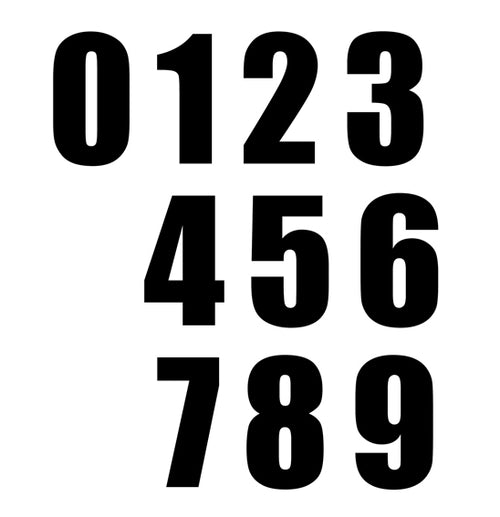 0123
456
789